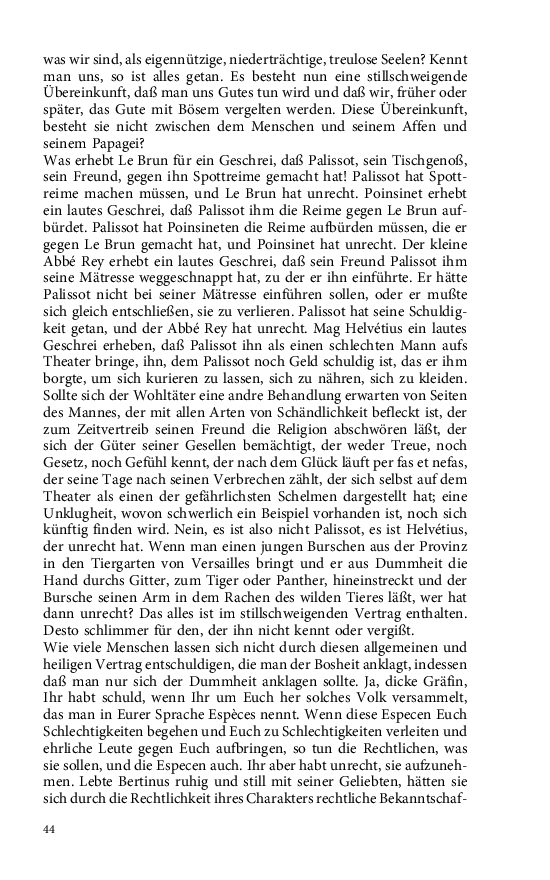 was wir sind, als eigennützige, niederträchtige, treulose Seelen? Kennt man uns, so ist alles getan. Es besteht nun eine stillschweigende Übereinkunft, daß man uns Gutes tun wird und daß wir, früher oder später, das Gute mit Bösem vergelten werden. Diese Übereinkunft, besteht sie nicht zwischen dem Menschen und seinem Affen und seinem Papagei?
Was erhebt Le Brun für ein Geschrei, daß Palissot, sein Tischgenoß, sein Freund, gegen ihn Spottreime gemacht hat! Palissot hat Spottreime machen müssen, und Le Brun hat unrecht. Poinsinet erhebt ein lautes Geschrei, daß Palissot ihm die Reime gegen Le Brun aufbürdet. Palissot hat Poinsineten die Reime aufbürden müssen, die er gegen Le Brun gemacht hat, und Poinsinet hat unrecht. Der kleine Abbé Rey erhebt ein lautes Geschrei, daß sein Freund Palissot ihm seine Mätresse weggeschnappt hat, zu der er ihn einführte. Er hätte Palissot nicht bei seiner Mätresse einführen sollen, oder er mußte sich gleich entschließen, sie zu verlieren. Palissot hat seine Schuldigkeit getan, und der Abbé Rey hat unrecht. Mag Helvétius ein lautes Geschrei erheben, daß Palissot ihn als einen schlechten Mann aufs Theater bringe, ihn, dem Palissot noch Geld schuldig ist, das er ihm borgte, um sich kurieren zu lassen, sich zu nähren, sich zu kleiden. Sollte sich der Wohltäter eine andre Behandlung erwarten von Seiten des Mannes, der mit allen Arten von Schändlichkeit befleckt ist, der zum Zeitvertreib seinen Freund die Religion abschwören läßt, der sich der Güter seiner Gesellen bemächtigt, der weder Treue, noch Gesetz, noch Gefühl kennt, der nach dem Glück läuft per fas et nefas, der seine Tage nach seinen Verbrechen zählt, der sich selbst auf dem Theater als einen der gefährlichsten Schelmen dargestellt hat; eine Unklugheit, wovon schwerlich ein Beispiel vorhanden ist, noch sich künftig finden wird. Nein, es ist also nicht Palissot, es ist Helvétius, der unrecht hat. Wenn man einen jungen Burschen aus der Provinz in den Tiergarten von Versailles bringt und er aus Dummheit die Hand durchs Gitter, zum Tiger oder Panther, hineinstreckt und der Bursche seinen Arm in dem Rachen des wilden Tieres läßt, wer hat dann unrecht? Das alles ist im stillschweigenden Vertrag enthalten. Desto schlimmer für den, der ihn nicht kennt oder vergißt.
Wie viele Menschen lassen sich nicht durch diesen allgemeinen und heiligen Vertrag entschuldigen, die man der Bosheit anklagt, indessen daß man nur sich der Dummheit anklagen sollte. Ja, dicke Gräfin, Ihr habt schuld, wenn Ihr um Euch her solches Volk versammelt, das man in Eurer Sprache Espèces nennt. Wenn diese Especen Euch Schlechtigkeiten begehen und Euch zu Schlechtigkeiten verleiten und ehrliche Leute gegen Euch aufbringen, so tun die Rechtlichen, was sie sollen, und die Especen auch. Ihr aber habt unrecht, sie aufzunehmen. Lebte Bertinus ruhig und still mit seiner Geliebten, hätten sie sich durch die Rechtlichkeit ihres Charakters rechtliche Bekanntschaf-

44